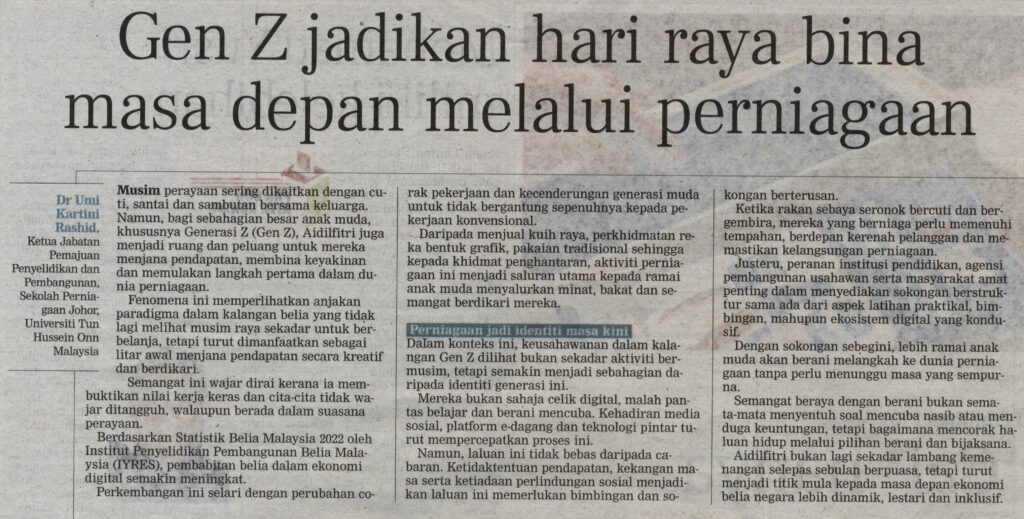 Gen Z jadikan hari raya bina masa depan melalui perniagaan

Dr Umi Kartini Rashid,
Ketua Jabatan Pemajuan Penyelidikan dan Pembangunan, Sekolah Perniagaan Johor, Universiti Tun Hussein Onn Malaysia

Musim perayaan sering dikaitkan dengan cuti, santai dan sambutan bersama keluarga. Namun, bagi sebahagian besar anak muda, khususnya Generasi Z (Gen Z), Aidilfitri juga menjadi ruang dan peluang untuk mereka menjana pendapatan, membina keyakinan dan memulakan langkah pertama dalam dunia perniagaan.

Fenomena ini memperlihatkan anjakan paradigma dalam kalangan belia yang tidak lagi melihat musim raya sekadar untuk berbelanja, tetapi turut dimanfaatkan sebagai litar awal menjana pendapatan secara kreatif dan berdikari.

Semangat ini wajar dirai kerana ia membuktikan nilai kerja keras dan cita-cita tidak wajar ditangguh, walaupun berada dalam suasana perayaan.

Berdasarkan Statistik Belia Malaysia 2022 oleh Institut Penyelidikan Pembangunan Belia Malaysia (IYRES), pembabitan belia dalam ekonomi digital semakin meningkat.

Perkembangan ini selari dengan perubahan corak pekerjaan dan kecenderungan generasi muda untuk tidak bergantung sepenuhnya kepada pekerjaan konvensional.

Daripada menjual kuih raya, perkhidmatan reka bentuk grafik, pakaian tradisional sehingga kepada khidmat penghantaran, aktiviti perniagaan ini menjadi saluran utama kepada ramai anak muda menyalurkan minat, bakat dan semangat berdikari mereka.

Perniagaan jadi identiti masa kini

Dalam konteks ini, keusahawanan dalam kalangan Gen Z dilihat bukan sekadar aktiviti bermusim, tetapi semakin menjadi sebahagian daripada identiti generasi ini.

Mereka bukan sahaja celik digital, malah pantas belajar dan berani mencuba. Kehadiran media sosial, platform e-dagang dan teknologi pintar turut mempercepatkan proses ini.

Namun, laluan ini tidak bebas daripada cabaran. Ketidaktentuan pendapatan, kekangan masa serta ketiadaan perlindungan sosial menjadikan laluan ini memerlukan bimbingan dan sokongan berterusan.

Ketika rakan sebaya seronok bercuti dan bergembira, mereka yang berniaga perlu memenuhi tempahan, berdepan kerenah pelanggan dan memastikan kelangsungan perniagaan.

Justeru, peranan institusi pendidikan, agensi pembangunan usahawan serta masyarakat amat penting dalam menyediakan sokongan berstruktur sama ada dari aspek latihan praktikal, bimbingan, mahupun ekosistem digital yang kondusif.

Dengan sokongan sebegini, lebih ramai anak muda akan berani melangkah ke dunia perniagaan tanpa perlu menunggu masa yang sempurna.

Semangat beraya dengan berani bukan semata-mata menyentuh soal mencuba nasib atau menduga keuntungan, tetapi bagaimana mencorak haluan hidup melalui pilihan berani dan bijaksana.

Aidilfitri bukan lagi sekadar lambang kemenangan selepas sebulan berpuasa, tetapi turut menjadi titik mula kepada masa depan ekonomi belia negara lebih dinamik, lestari dan inklusif.